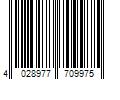 4 028977 709975